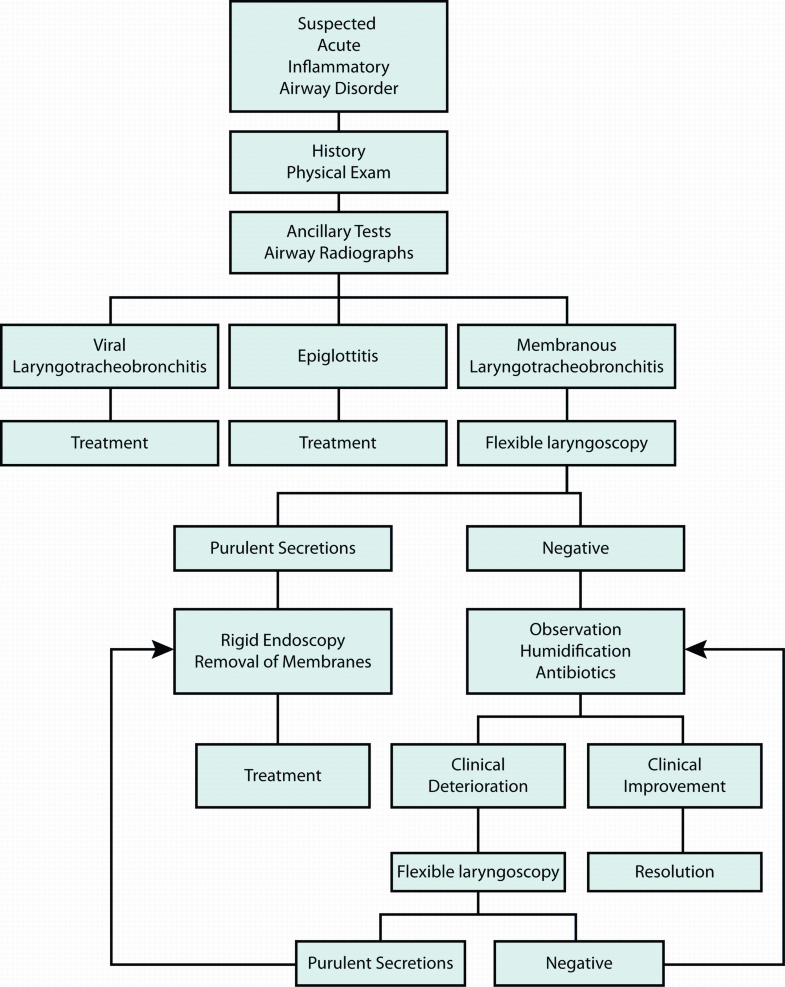 Suspected Acute Inflammatory Airway Disorder

History Physical Exam

Ancillary Tests Airway Radiographs

Viral Laryngotracheobronchitis

Epiglottitis

Membranous Laryngotracheobronchitis

Treatment

Treatment

Flexible laryngoscopy

Purulent Secretions

Negative

Rigid Endoscopy Removal of Membranes

Observation Humidification Antibiotics

Treatment

Clinical Deterioration

Clinical Improvement

Flexible laryngoscopy

Resolution

Purulent Secretions

Negative